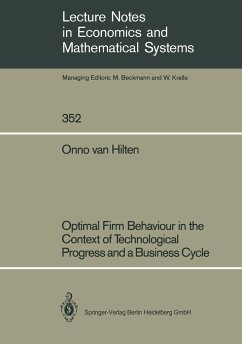 Lecture Notes in Economics and Mathematical Systems

Managing Editors: M. Beckmann and W. Krelle

352

Onno van Hilten

Optimal Firm Behaviour in the Context of Technological Progress and a Business Cycle

Springer-Verlag Berlin Heidelberg GmbH